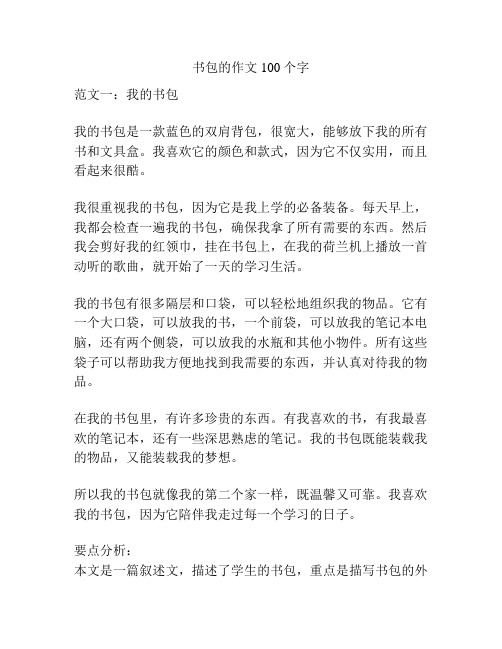 书包的作文 100 个字

范文一：我的书包

我的书包是一款蓝色的双肩背包，很宽大，能够放下我的所有书和文具盒。我喜欢它的颜色和款式，因为它不仅实用，而且看起来很酷。

我很重视我的书包，因为它是我上学的必备装备。每天早上，我都会检查一遍我的书包，确保我拿了所有需要的东西。然后我会剪好我的红领巾，挂在书包上，在我的荷兰机上播放一首动听的歌曲，就开始了一天的学习生活。

我的书包有很多隔层和口袋，可以轻松地组织我的物品。它有一个大口袋，可以放我的书，一个前袋，可以放我的笔记本电脑，还有两个侧袋，可以放我的水瓶和其他小物件。所有这些袋子可以帮助我方便地找到我需要的东西，并认真对待我的物品。

在我的书包里，有许多珍贵的东西。有我喜欢的书，有我最喜欢的笔记本，还有一些深思熟虑的笔记。我的书包既能装载我的物品，又能装载我的梦想。

所以我的书包就像我的第二个家一样，既温馨又可靠。我喜欢我的书包，因为它陪伴我走过每一个学习的日子。

要点分析：
本文是一篇叙述文，描述了学生的书包，重点是描写书包的外